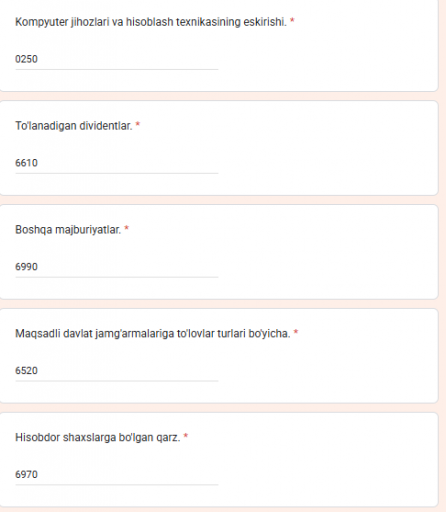 Kompyuter jihozlari va hisoblash texnikasining eskirishi. *

0250

To'lanadigan dividentlar. *

6610

Boshqa majburiyatlar. *

6990

Maqsadli davlat jamg'armalariga to'lovlar turlari bo'yicha. *

6520

Hisobdor shaxslarga bo'lgan qarz. *

6970